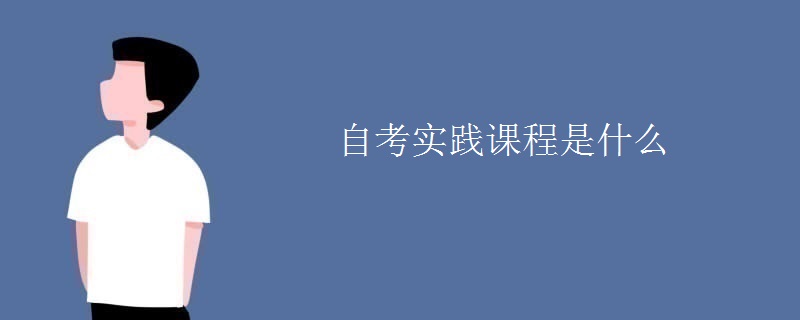 自考实践课程是什么